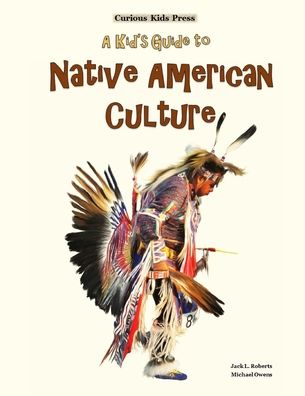 Curious Kids Press

A Kid's Guide to

Native American Culture

Jack L. Roberts
Michael Owens